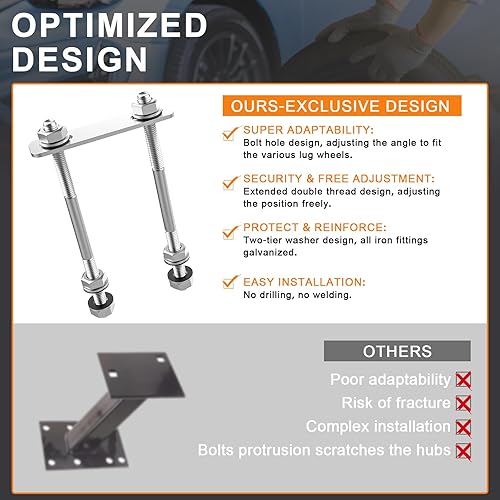 OPTIMIZED DESIGN

OURS-EXCLUSIVE DESIGN

SUPER ADAPTABILITY:
Bolt hole design, adjusting the angle to fit the various lug wheels.

SECURITY & FREE ADJUSTMENT:
Extended double thread design, adjusting the position freely.

PROTECT & REINFORCE:
Two-tier washer design, all iron fittings galvanized.

EASY INSTALLATION:
No drilling, no welding.

OTHERS

Poor adaptability

Risk of fracture

Complex installation

Bolts protrusion scratches the hubs